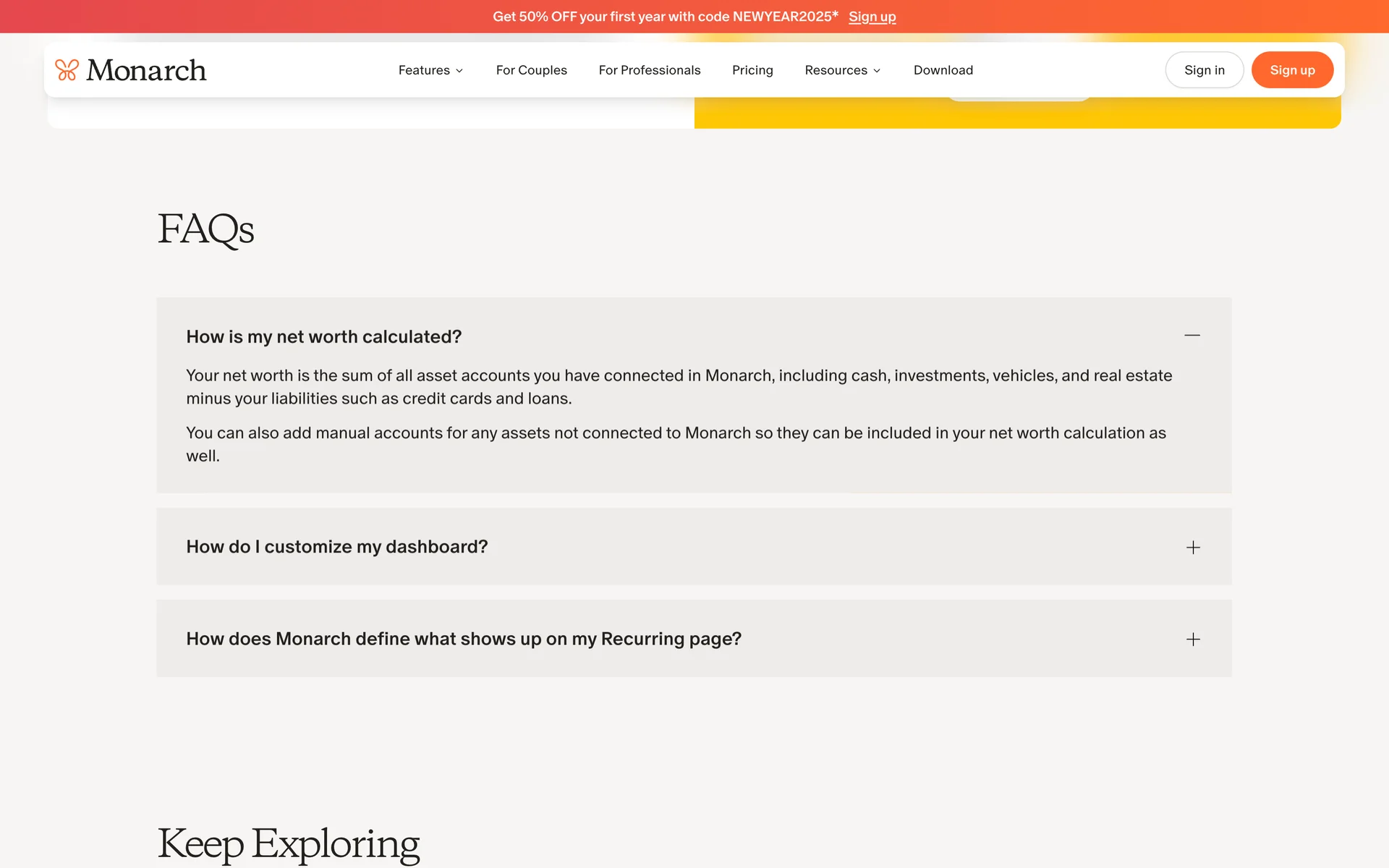 Get 50% OFF your first year with code NEWYEAR2025* Sign up

Monarch

Features For Couples For Professionals Pricing Resources Download

Sign in Sign up

FAQs

How is my net worth calculated?

Your net worth is the sum of all asset accounts you have connected in Monarch, including cash, investments, vehicles, and real estate minus your liabilities such as credit cards and loans.

You can also add manual accounts for any assets not connected to Monarch so they can be included in your net worth calculation as well.

How do I customize my dashboard?

How does Monarch define what shows up on my Recurring page?

Keep Exploring